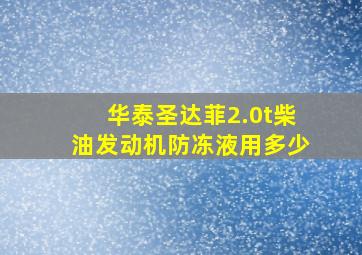 华泰圣达菲2.0t柴油发动机防冻液用多少